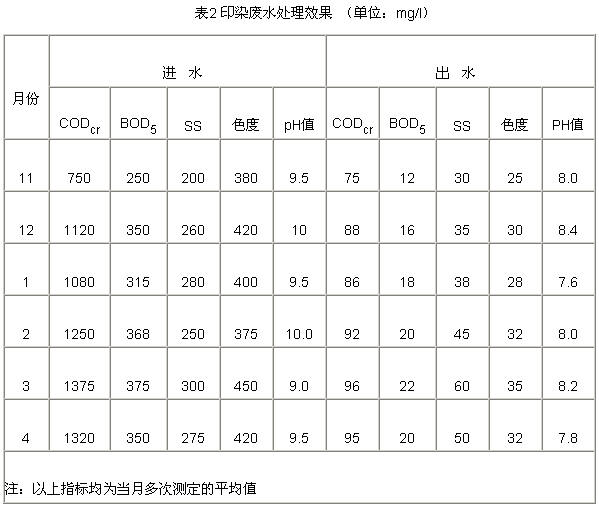 表2 印染废水处理效果 （单位：mg/l）

| 月份 | 进 水 | | | | | 出 水 | | | | |
|---|---|---|---|---|---|---|---|---|---|---|
| | $COD_{cr}$ | $BOD_5$ | SS | 色度 | pH值 | $COD_{cr}$ | $BOD_5$ | SS | 色度 | PH值 |
| 11 | 750 | 250 | 200 | 380 | 9.5 | 75 | 12 | 30 | 25 | 8.0 |
| 12 | 1120 | 350 | 260 | 420 | 10 | 88 | 16 | 35 | 30 | 8.4 |
| 1 | 1080 | 315 | 280 | 400 | 9.5 | 86 | 18 | 38 | 28 | 7.6 |
| 2 | 1250 | 368 | 250 | 375 | 10.0 | 92 | 20 | 45 | 32 | 8.0 |
| 3 | 1375 | 375 | 300 | 450 | 9.0 | 96 | 22 | 60 | 35 | 8.2 |
| 4 | 1320 | 350 | 275 | 420 | 9.5 | 95 | 20 | 50 | 32 | 7.8 |

注：以上指标均为当月多次测定的平均值